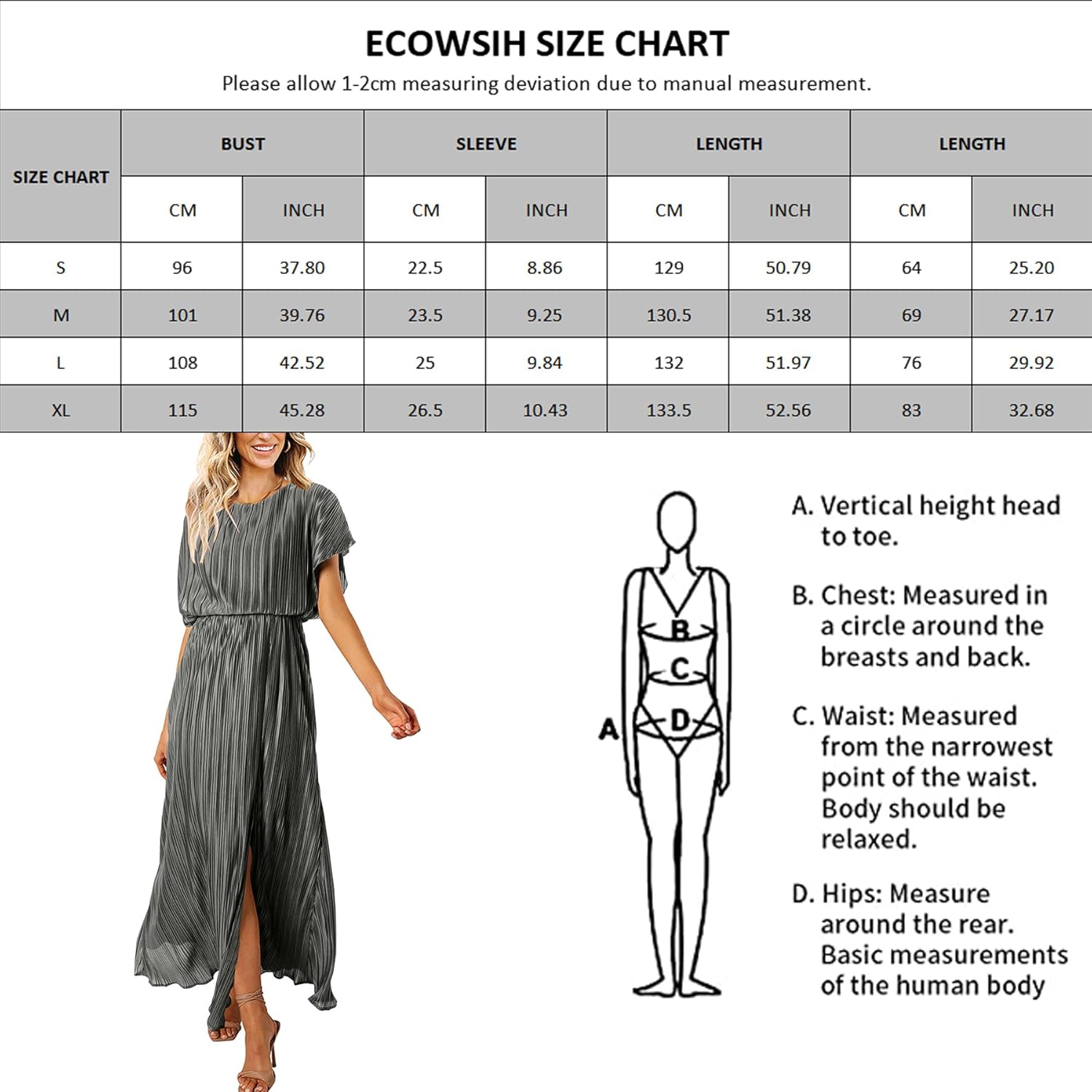 ECOWSIH SIZE CHART

Please allow 1-2cm measuring deviation due to manual measurement.

| SIZE CHART | BUST | | SLEEVE | | LENGTH | | LENGTH | |
|---|---|---|---|---|---|---|---|---|
| | CM | INCH | CM | INCH | CM | INCH | CM | INCH |
| S | 96 | 37.80 | 22.5 | 8.86 | 129 | 50.79 | 64 | 25.20 |
| M | 101 | 39.76 | 23.5 | 9.25 | 130.5 | 51.38 | 69 | 27.17 |
| L | 108 | 42.52 | 25 | 9.84 | 132 | 51.97 | 76 | 29.92 |
| XL | 115 | 45.28 | 26.5 | 10.43 | 133.5 | 52.56 | 83 | 32.68 |

A B C D

A. Vertical height head to toe.

B. Chest: Measured in a circle around the breasts and back.

C. Waist: Measured from the narrowest point of the waist. Body should be relaxed.

D. Hips: Measure around the rear. Basic measurements of the human body